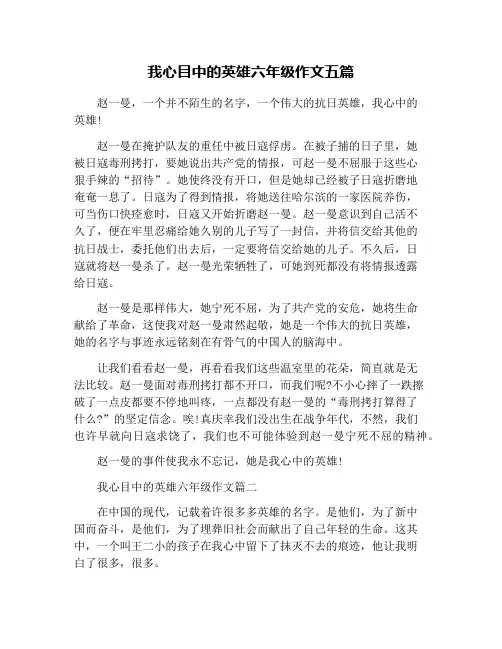 我心目中的英雄六年级作文五篇

赵一曼，一个并不陌生的名字，一个伟大的抗日英雄，我心中的英雄!

赵一曼在掩护队友的重任中被日寇俘虏。在被子捕的日子里，她被日寇毒刑拷打，要她说出共产党的情报，可赵一曼不屈服于这些心狠手辣的“招待”。她使终没有开口，但是她却已经被子日寇折磨地奄奄一息了。日寇为了得到情报，将她送往哈尔滨的一家医院养伤，可当伤口快痊愈时，日寇又开始折磨赵一曼。赵一曼意识到自己活不久了，便在牢里忍痛给她久别的儿子写了一封信，并将信交给其他的抗日战士，委托他们出去后，一定要将信交给她的儿子。不久后，日寇就将赵一曼杀了。赵一曼光荣牺牲了，可她到死都没有将情报透露给日寇。

赵一曼是那样伟大，她宁死不屈，为了共产党的安危，她将生命献给了革命，这使我对赵一曼肃然起敬，她是一个伟大的抗日英雄，她的名字与事迹永远铭刻在有骨气的中国人的脑海中。

让我们看看赵一曼，再看看我们这些温室里的花朵，简直就是无法比较。赵一曼面对毒刑拷打都不开口，而我们呢?不小心摔了一跌擦破了一点皮都要不停地叫疼，一点都没有赵一曼的“毒刑拷打算得了什么?”的坚定信念。唉!真庆幸我们没出生在战争年代，不然，我们也许早就向日寇求饶了，我们也不可能体验到赵一曼宁死不屈的精神。

赵一曼的事件使我永不忘记，她是我心中的英雄!

我心目中的英雄六年级作文篇二

在中国的现代，记载着许很多多英雄的名字。是他们，为了新中国而奋斗，是他们，为了埋葬旧社会而献出了自己年轻的生命。这其中，一个叫王二小的孩子在我心中留下了抹灭不去的痕迹，他让我明白了很多，很多。